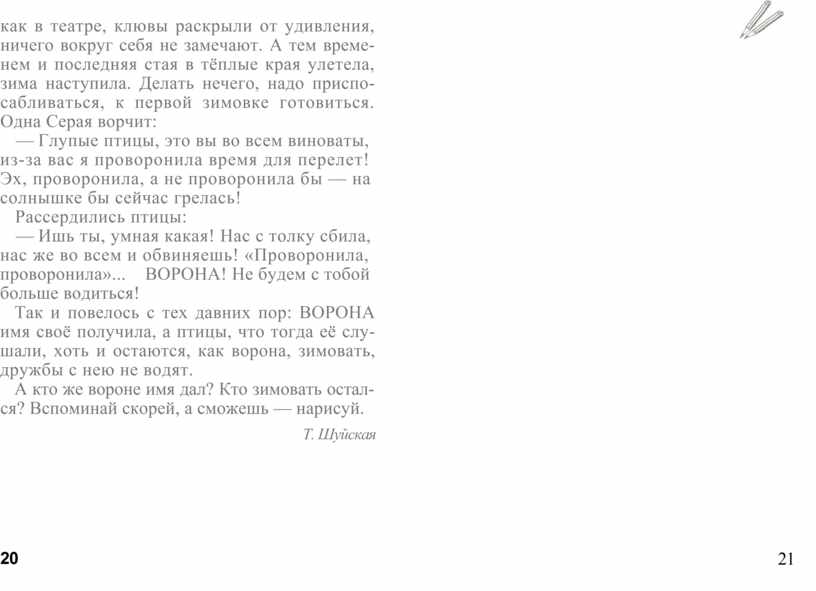 как в театре, клювы раскрыли от удивления, ничего вокруг себя не замечают. А тем временем и последняя стая в тёплые края улетела, зима наступила. Делать нечего, надо приспосабливаться, к первой зимовке готовиться. Одна Серая ворчит:

— Глупые птицы, это вы во всем виноваты, из-за вас я проворонила время для перелет! Эх, проворонила, а не проворонила бы — на солнышке бы сейчас грелась!

Рассердились птицы:

— Ишь ты, умная какая! Нас с толку сбила, нас же во всем и обвиняешь! «Проворонила, проворонила»... ВОРОНА! Не будем с тобой больше водиться!

Так и повелось с тех давних пор: ВОРОНА имя своё получила, а птицы, что тогда её слушали, хоть и остаются, как ворона, зимовать, дружбы с нею не водят.

А кто же вороне имя дал? Кто зимовать остался? Вспоминай скорей, а сможешь — нарисуй.

Т. Шуйская

20

21